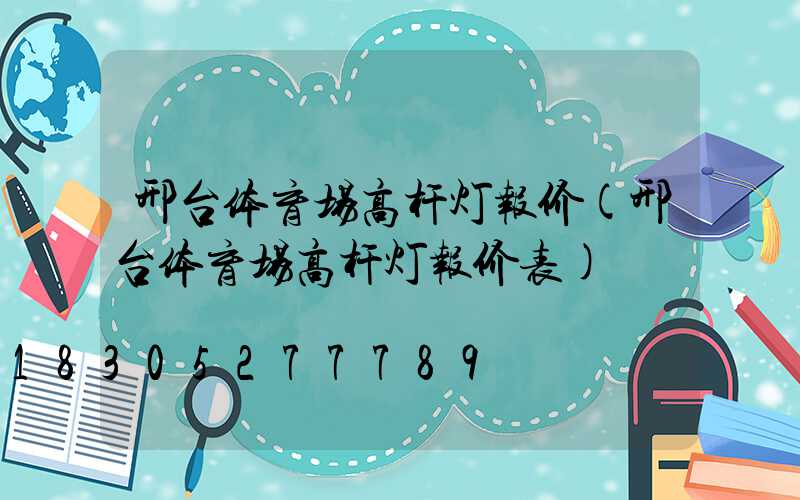 邢台体育场高杆灯报价(邢台体育场高杆灯报价表)

18305277789